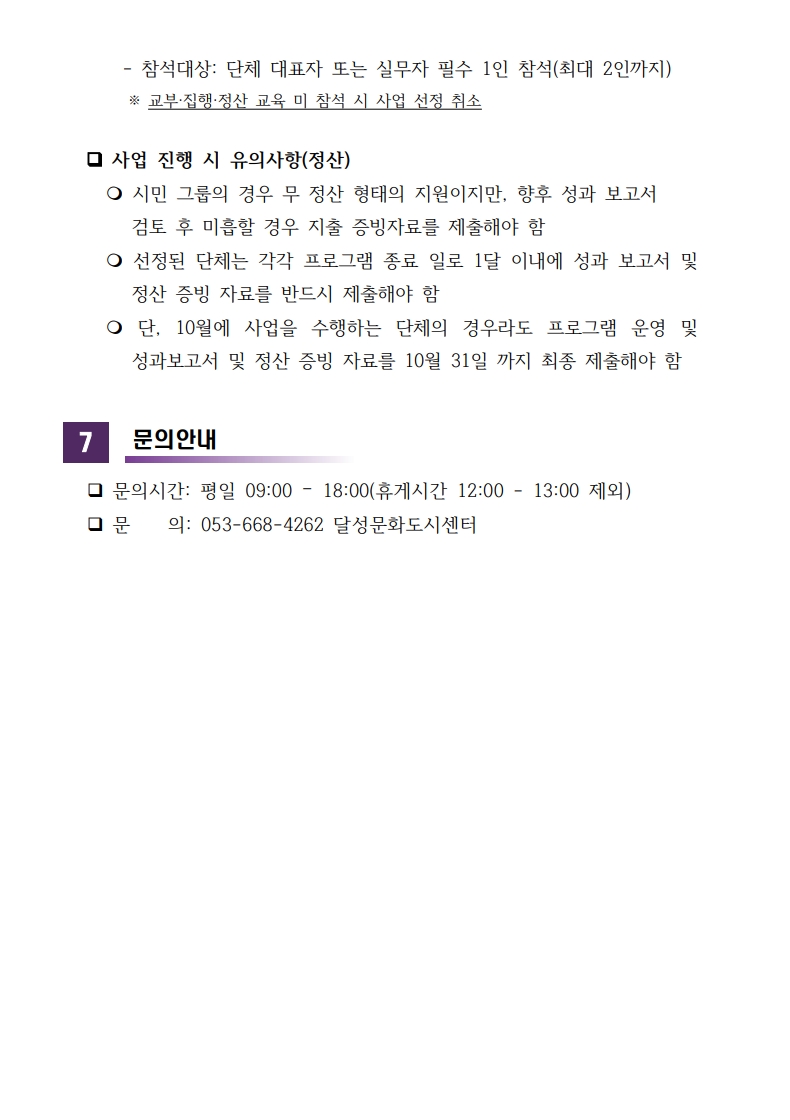 - 참석대상: 단체 대표자 또는 실무자 필수 1인 참석(최대 2인까지)
※ 교부·집행·정산 교육 미 참석 시 사업 선정 취소

❑ 사업 진행 시 유의사항(정산)
❍ 시민 그룹의 경우 무 정산 형태의 지원이지만, 향후 성과 보고서 검토 후 미흡할 경우 지출 증빙자료를 제출해야 함
❍ 선정된 단체는 각각 프로그램 종료 일로 1달 이내에 성과 보고서 및 정산 증빙 자료를 반드시 제출해야 함
❍ 단, 10월에 사업을 수행하는 단체의 경우라도 프로그램 운영 및 성과보고서 및 정산 증빙 자료를 10월 31일 까지 최종 제출해야 함

7 문의안내

❑ 문의시간: 평일 09:00 - 18:00(휴게시간 12:00 - 13:00 제외)
❑ 문 의: 053-668-4262 달성문화도시센터